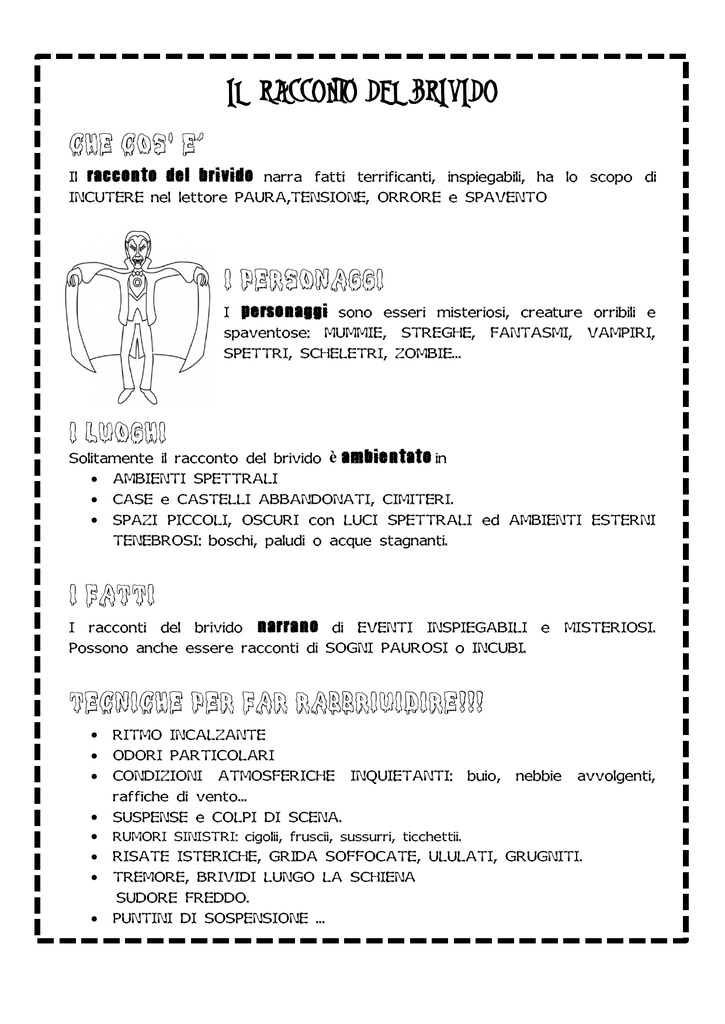 IL RACCONTO DEL BRIVIDO

CHE COS' E'

Il racconto del brivido narra fatti terrificanti, inspiegabili, ha lo scopo di INCUTERE nel lettore PAURA,TENSIONE, ORRORE e SPAVENTO

I PERSONAGGI

I personaggi sono esseri misteriosi, creature orribili e spaventose: MUMMIE, STREGHE, FANTASMI, VAMPIRI, SPETTRI, SCHELETRI, ZOMBIE...

I LUOGHI

Solitamente il racconto del brivido è ambientato in

• AMBIENTI SPETTRALI
• CASE e CASTELLI ABBANDONATI, CIMITERI.
• SPAZI PICCOLI, OSCURI con LUCI SPETTRALI ed AMBIENTI ESTERNI TENEBROSI: boschi, paludi o acque stagnanti.

I FATTI

I racconti del brivido narrano di EVENTI INSPIEGABILI e MISTERIOSI. Possono anche essere racconti di SOGNI PAUROSI o INCUBI.

TECNICHE PER FAR RABBRIVIDIRE!!!

• RITMO INCALZANTE
• ODORI PARTICOLARI
• CONDIZIONI ATMOSFERICHE INQUIETANTI: buio, nebbie avvolgenti, raffiche di vento...
• SUSPENSE e COLPI DI SCENA.
• RUMORI SINISTRI: cigolii, fruscii, sussurri, ticchettii.
• RISATE ISTERICHE, GRIDA SOFFOCATE, ULULATI, GRUGNITI.
• TREMORE, BRIVIDI LUNGO LA SCHIENA SUDORE FREDDO.
• PUNTINI DI SOSPENSIONE ...